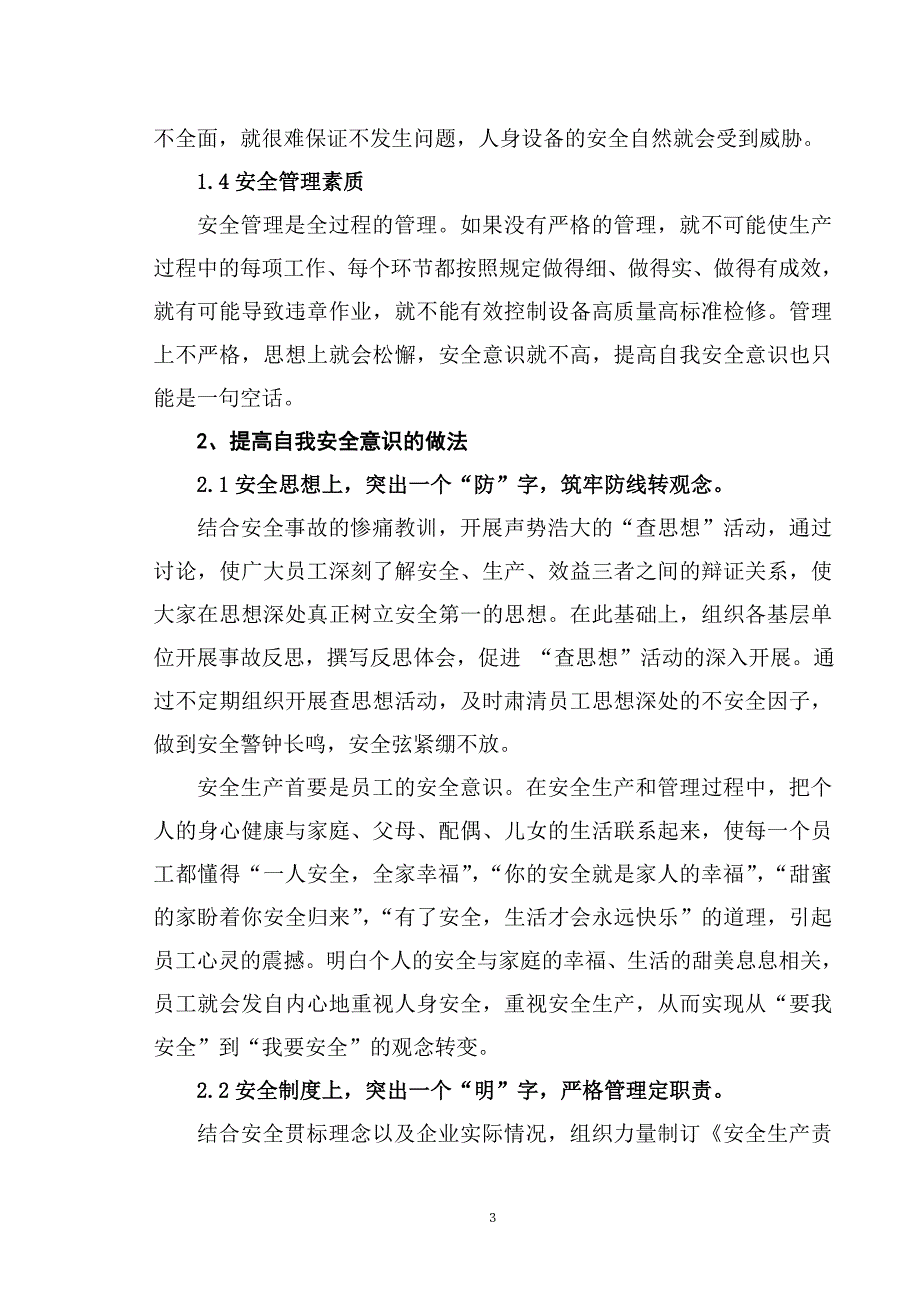 不全面，就很难保证不发生问题，人身设备的安全自然就会受到威胁。

1.4 安全管理素质

安全管理是全过程的管理。如果没有严格的管理，就不可能使生产过程中的每项工作、每个环节都按照规定做得细、做得实、做得有成效，就有可能导致违章作业，就不能有效控制设备高质量高标准检修。管理上不严格，思想上就会松懈，安全意识就不高，提高自我安全意识也只能是一句空话。

2、提高自我安全意识的做法

2.1 安全思想上，突出一个“防”字，筑牢防线转观念。

结合安全事故的惨痛教训，开展声势浩大的“查思想”活动，通过讨论，使广大员工深刻了解安全、生产、效益三者之间的辩证关系，使大家在思想深处真正树立安全第一的思想。在此基础上，组织各基层单位开展事故反思，撰写反思体会，促进 “查思想”活动的深入开展。通过不定期组织开展查思想活动，及时肃清员工思想深处的不安全因子，做到安全警钟长鸣，安全弦紧绷不放。

安全生产首要是员工的安全意识。在安全生产和管理过程中，把个人的身心健康与家庭、父母、配偶、儿女的生活联系起来，使每一个员工都懂得“一人安全，全家幸福”，“你的安全就是家人的幸福”，“甜蜜的家盼着你安全归来”，“有了安全，生活才会永远快乐”的道理，引起员工心灵的震撼。明白个人的安全与家庭的幸福、生活的甜美息息相关，员工就会发自内心地重视人身安全，重视安全生产，从而实现从“要我安全”到“我要安全”的观念转变。

2.2 安全制度上，突出一个“明”字，严格管理定职责。

结合安全贯标理念以及企业实际情况，组织力量制订《安全生产责

3